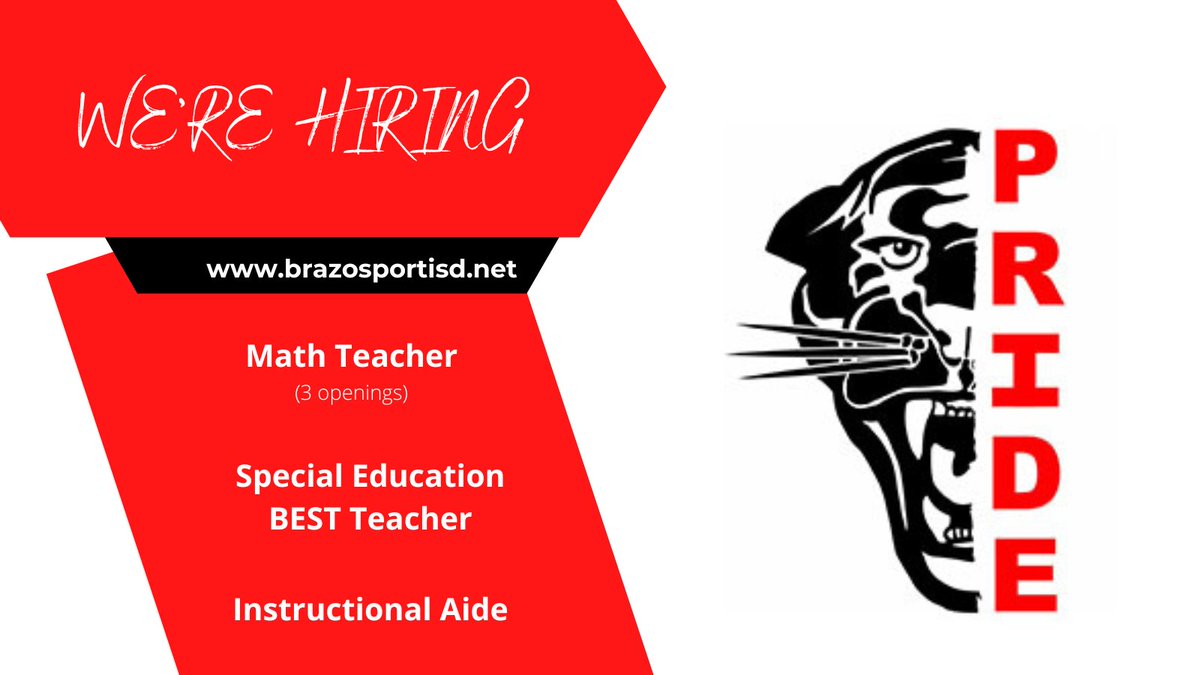 WE'RE HIRING

www.brazosportisd.net

Math Teacher
(3 openings)

Special Education
BEST Teacher

Instructional Aide

PRIDE